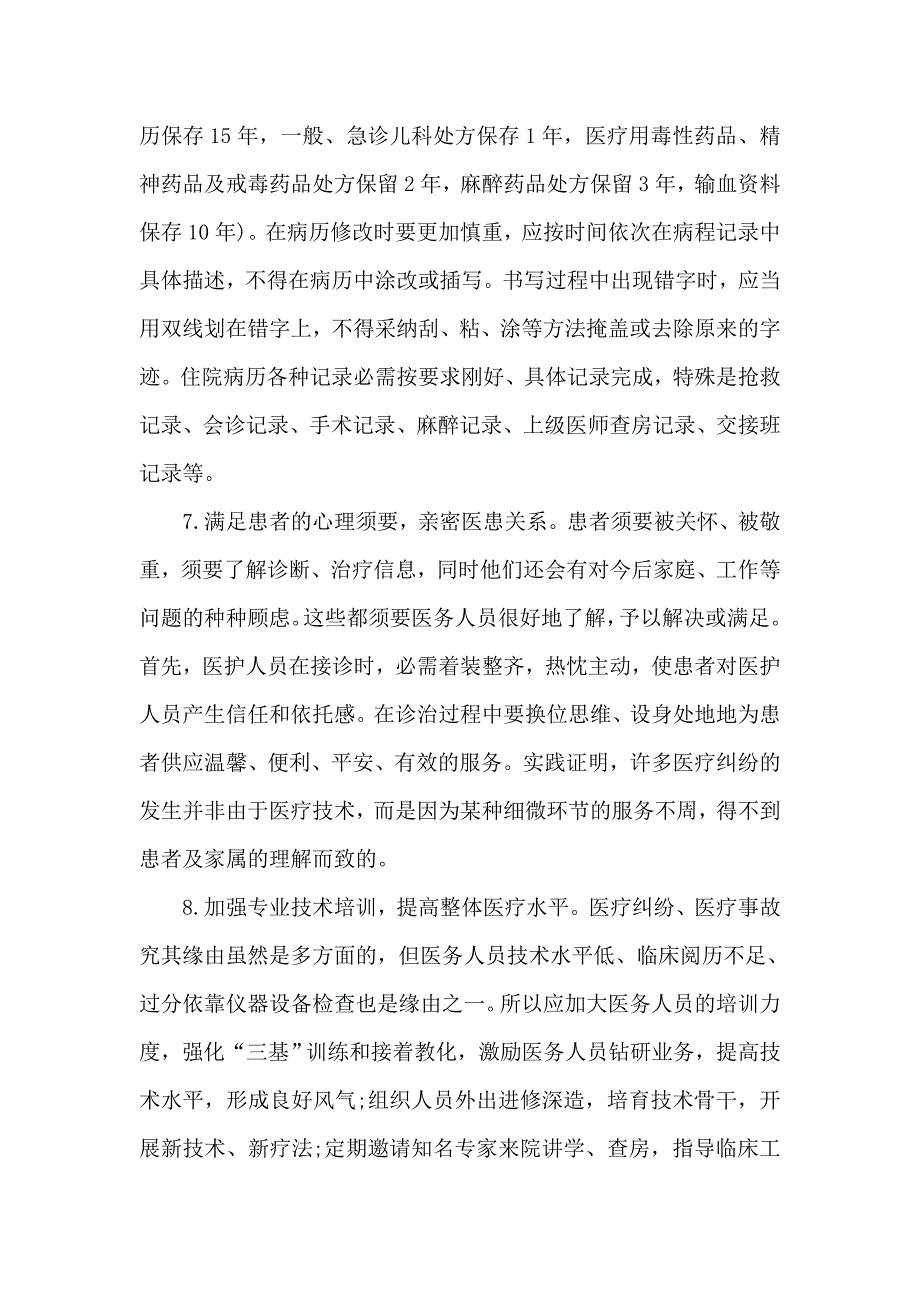 历保存 15 年，一般、急诊儿科处方保存 1 年，医疗用毒性药品、精神药品及戒毒药品处方保留 2 年，麻醉药品处方保留 3 年，输血资料保存 10 年)。在病历修改时要更加慎重，应按时间依次在病程记录中具体描述，不得在病历中涂改或插写。书写过程中出现错字时，应当用双线划在错字上，不得采纳刮、粘、涂等方法掩盖或去除原来的字迹。住院病历各种记录必需按要求刚好、具体记录完成，特殊是抢救记录、会诊记录、手术记录、麻醉记录、上级医师查房记录、交接班记录等。

7.满足患者的心理须要，亲密医患关系。患者须要被关怀、被敬重，须要了解诊断、治疗信息，同时他们还会有对今后家庭、工作等问题的种种顾虑。这些都须要医务人员很好地了解，予以解决或满足。首先，医护人员在接诊时，必需着装整齐，热忱主动，使患者对医护人员产生信任和依托感。在诊治过程中要换位思维、设身处地地为患者供应温馨、便利、平安、有效的服务。实践证明，许多医疗纠纷的发生并非由于医疗技术，而是因为某种细微环节的服务不周，得不到患者及家属的理解而致的。

8.加强专业技术培训，提高整体医疗水平。医疗纠纷、医疗事故究其缘由虽然是多方面的，但医务人员技术水平低、临床阅历不足、过分依靠仪器设备检查也是缘由之一。所以应加大医务人员的培训力度，强化“三基”训练和接着教化，激励医务人员钻研业务，提高技术水平，形成良好风气;组织人员外出进修深造，培育技术骨干，开展新技术、新疗法;定期邀请知名专家来院讲学、查房，指导临床工